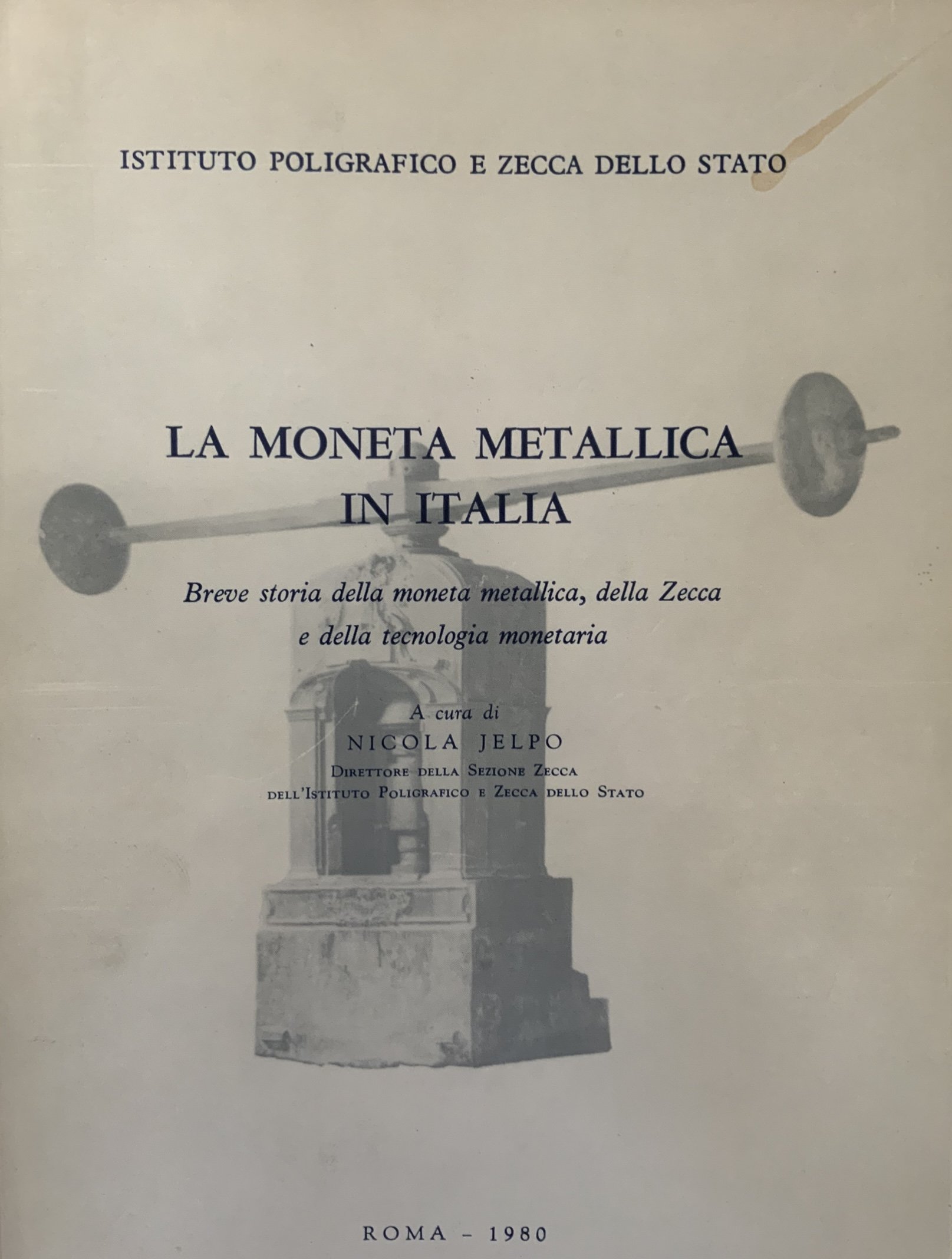 ISTITUTO POLIGRAFICO E ZECCA DELLO STATO

LA MONETA METALLICA IN ITALIA

Breve storia della moneta metallica, della Zecca e della tecnologia monetaria

A cura di
NICOLA JELPO
DIRETTORE DELLA SEZIONE ZECCA
DELL'ISTITUTO POLIGRAFICO E ZECCA DELLO STATO

ROMA - 1980